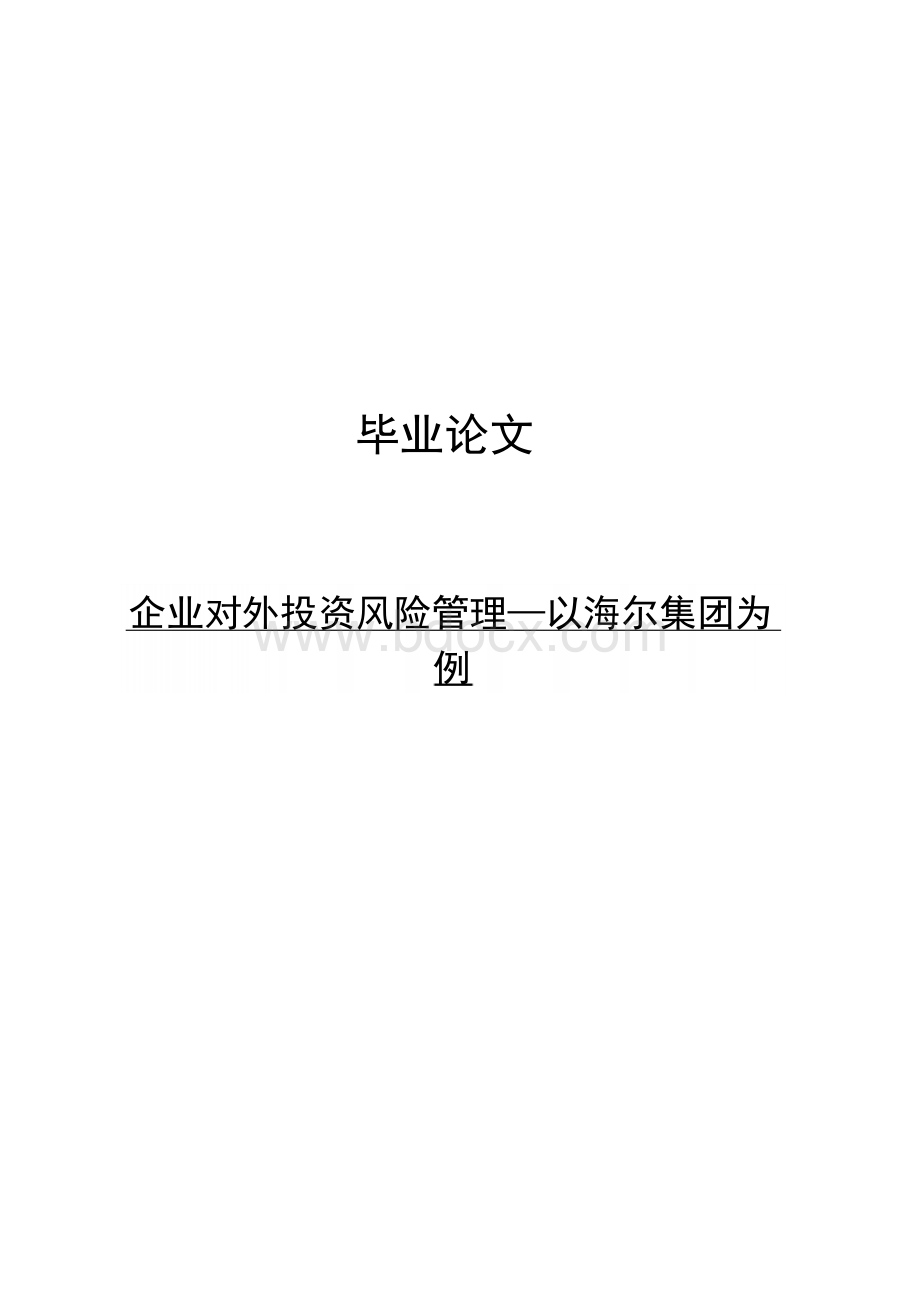 毕业论文

企业对外投资风险管理—以海尔集团为例

www.bdocx.com